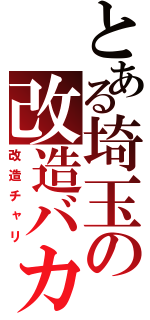 とある埼玉の改造バカ

改造チャリ